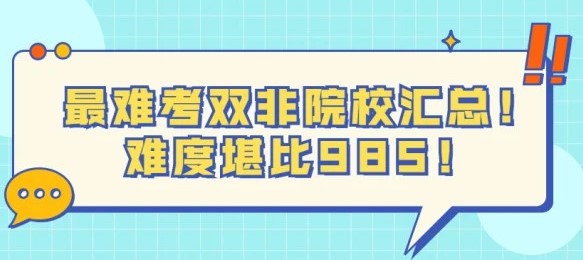 最难考双非院校汇总！
难度堪比985！